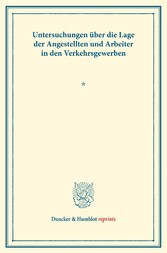 Untersuchungen über die Lage der Angestellten und Arbeiter in den Verkehrsgewerben

*

Duncker & Humblot reprints